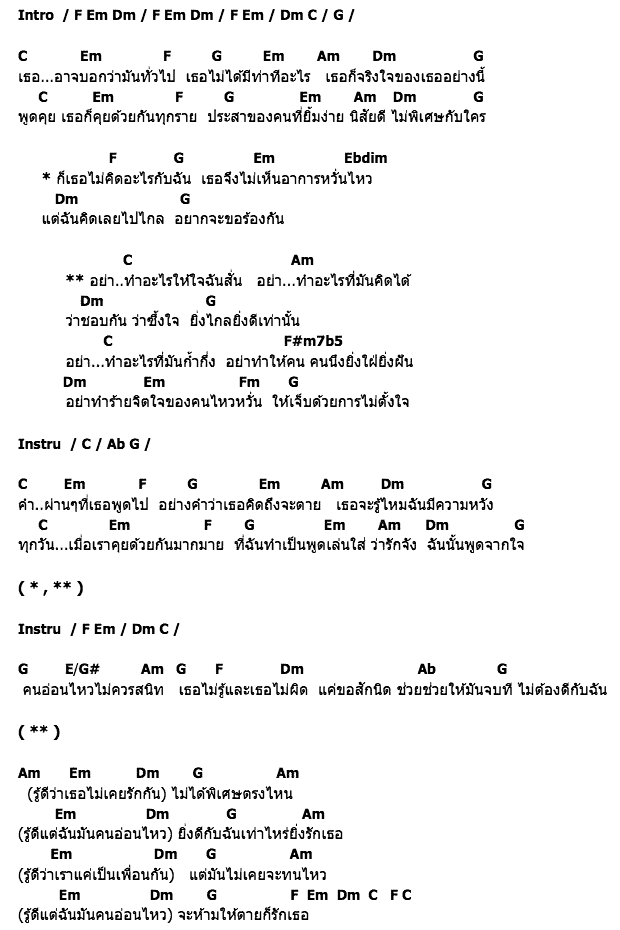 Intro / F Em Dm / F Em Dm / F Em / Dm C / G /

C Em F G Em Am Dm G
เธอ...อาจบอกว่ามันทั่วไป เธอไม่ได้มีท่าทีอะไร เธอก็จริงใจของเธออย่างนี้
C Em F G Em Am Dm G
พูดคุย เธอก็คุยด้วยกันทุกราย ประสาของคนที่ยิ้มง่าย นิสัยดี ไม่พิเศษกับใคร

F G Em Ebdim
* ก็เธอไม่คิดอะไรกับฉัน เธอจึงไม่เห็นอาการหวั่นไหว
Dm G
แต่ฉันคิดเลยไปไกล อยากจะขอร้องกัน

C Am
** อย่า..ทำอะไรให้ใจฉันสั่น อย่า...ทำอะไรที่มันคิดได้
Dm G
ว่าชอบกัน ว่าซึ้งใจ ยิ่งไกลยิ่งดีเท่านั้น
C F#m7b5
อย่า...ทำอะไรที่มันก้ำกึ่ง อย่าทำให้คน คนนึงยิ่งใฝ่ยิ่งฝัน
Dm Em Fm G
อย่าทำร้ายจิตใจของคนไหวหวั่น ให้เจ็บด้วยการไม่ตั้งใจ

Instru / C / Ab G /

C Em F G Em Am Dm G
คำ..ผ่านๆที่เธอพูดไป อย่างคำว่าเธอคิดถึงจะตาย เธอจะรู้ไหมฉันมีความหวัง
C Em F G Em Am Dm G
ทุกวัน...เมื่อเราคุยด้วยกันมากมาย ที่ฉันทำเป็นพูดเล่นใส่ ว่ารักจัง ฉันนั้นพูดจากใจ

( * , ** )

Instru / F Em / Dm C /

G E/G# Am G F Dm Ab G
คนอ่อนไหวไม่ควรสนิท เธอไม่รู้และเธอไม่ผิด แค่ขอสักนิด ช่วยช่วยให้มันจบที ไม่ต้องดีกับฉัน

( ** )

Am Em Dm G Am
(รู้ดีว่าเธอไม่เคยรักกัน) ไม่ได้พิเศษตรงไหน
Em Dm G Am
(รู้ดีแต่ฉันมันคนอ่อนไหว) ยิ่งดีกับฉันเท่าไหร่ยิ่งรักเธอ
Em Dm G Am
(รู้ดีว่าเราแค่เป็นเพื่อนกัน) แต่มันไม่เคยจะทนไหว
Em Dm G F Em Dm C F C
(รู้ดีแต่ฉันมันคนอ่อนไหว) จะห้ามให้ตายก็รักเธอ